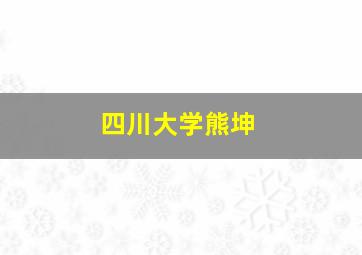 四川大学熊坤